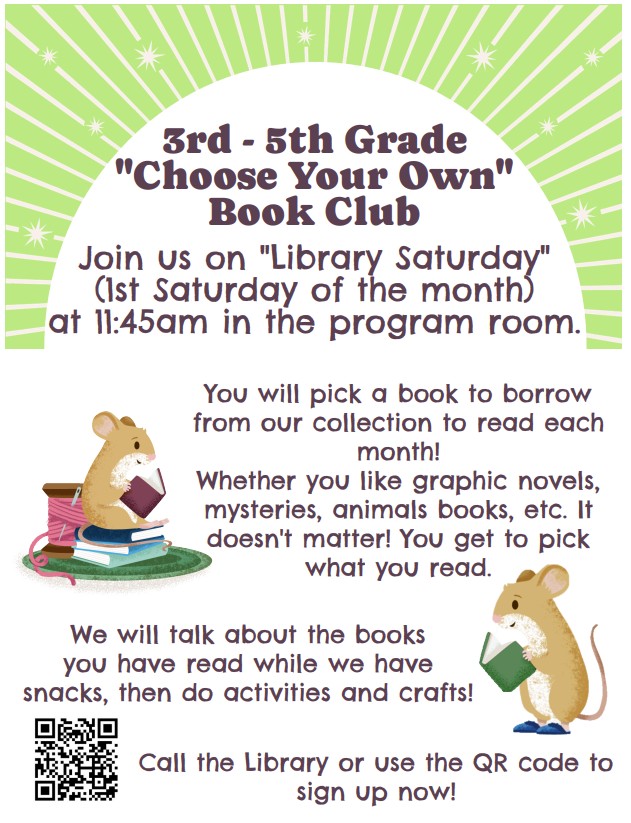 3rd - 5th Grade
"Choose Your Own"
Book Club

Join us on "Library Saturday" (1st Saturday of the month) at 11:45am in the program room.

You will pick a book to borrow from our collection to read each month!
Whether you like graphic novels, mysteries, animals books, etc. It doesn't matter! You get to pick what you read.

We will talk about the books you have read while we have snacks, then do activities and crafts!

Call the Library or use the QR code to sign up now!